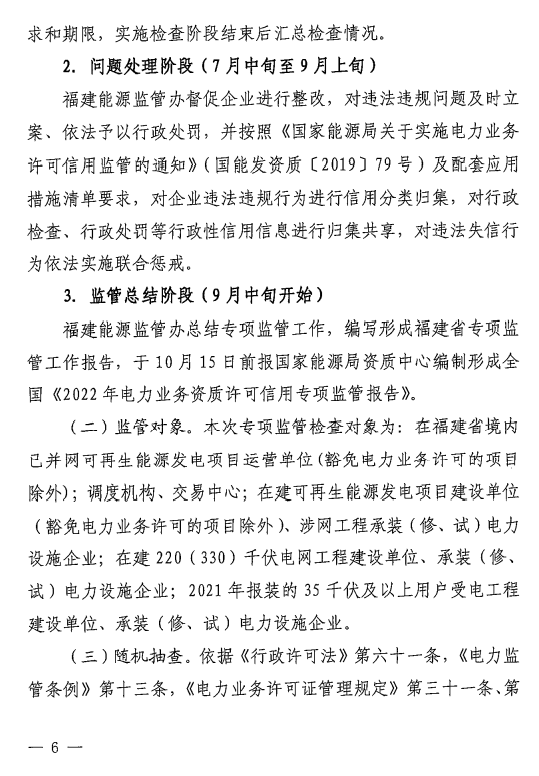 求和期限，实施检查阶段结束后汇总检查情况。

2. 问题处理阶段（7月中旬至9月上旬）

福建能源监管办督促企业进行整改，对违法违规问题及时立案、依法予以行政处罚，并按照《国家能源局关于实施电力业务许可信用监管的通知》（国能发资质〔2019〕79号）及配套应用措施清单要求，对企业违法违规行为进行信用分类归集，对行政检查、行政处罚等行政性信用信息进行归集共享，对违法失信行为依法实施联合惩戒。

3. 监管总结阶段（9月中旬开始）

福建能源监管办总结专项监管工作，编写形成福建省专项监管工作报告，于10月15日前报国家能源局资质中心编制形成全国《2022年电力业务资质许可信用专项监管报告》。

（二）监管对象。本次专项监管检查对象为：在福建省境内已并网可再生能源发电项目运营单位（豁免电力业务许可的项目除外）；调度机构、交易中心；在建可再生能源发电项目建设单位（豁免电力业务许可的项目除外）、涉网工程承装（修、试）电力设施企业；在建220（330）千伏电网工程建设单位、承装（修、试）电力设施企业；2021年报装的35千伏及以上用户受电工程建设单位、承装（修、试）电力设施企业。

（三）随机抽查。依据《行政许可法》第六十一条，《电力监管条例》第十三条，《电力业务许可证管理规定》第三十一条、第

— 6 —